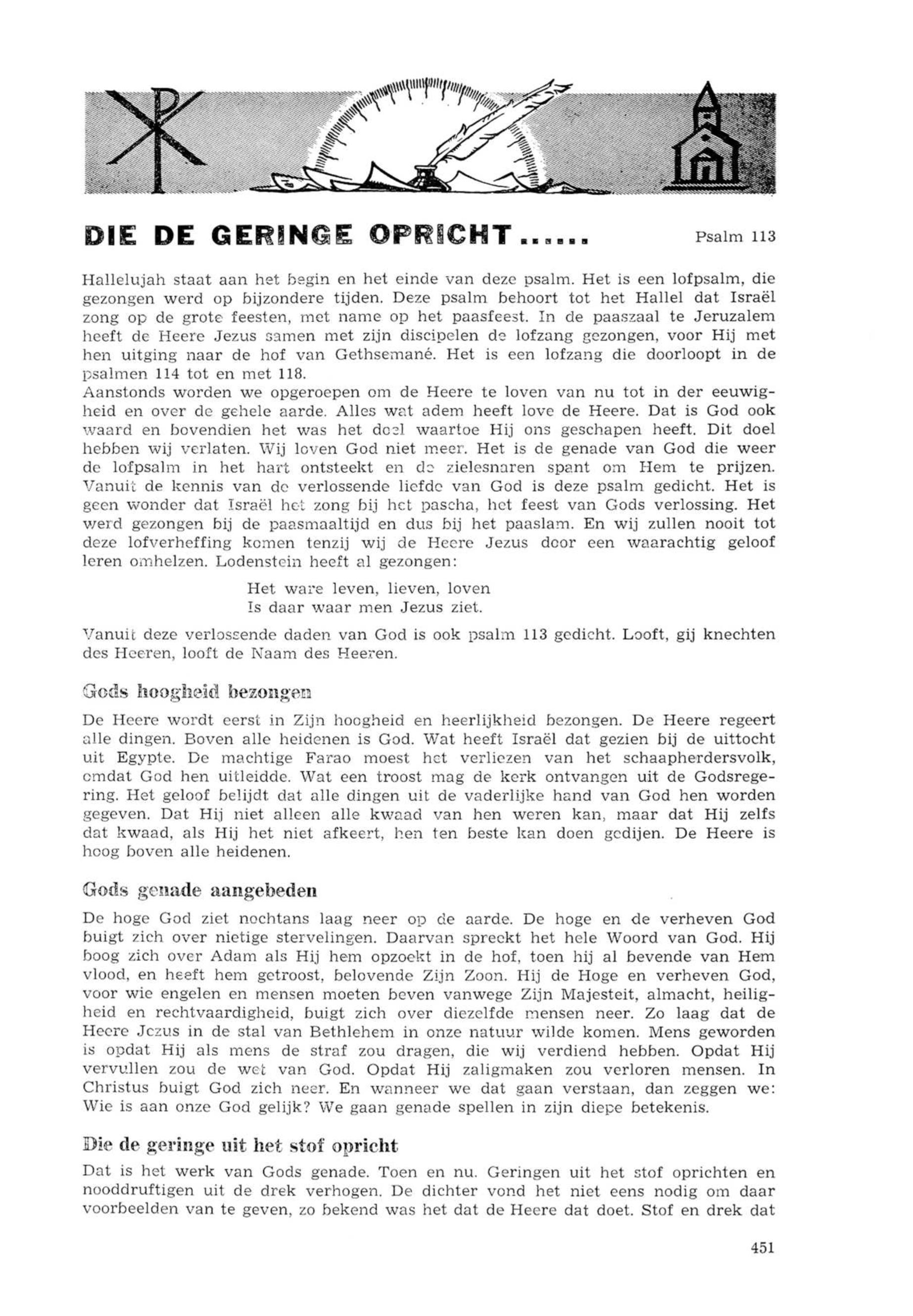 DIE DE GERINGE OPRICHT......

Psalm 113

Hallelujah staat aan het begin en het einde van deze psalm. Het is een lofpsalm, die gezongen werd op bijzondere tijden. Deze psalm behoort tot het Hallel dat Israël zong op de grote feesten, met name op het paasfeest. In de paaszaal te Jeruzalem heeft de Heere Jezus samen met zijn discipelen de lofzang gezongen, voor Hij met hen uitging naar de hof van Gethsemané. Het is een lofzang die doorloopt in de psalmen 114 tot en met 118.
Aanstonds worden we opgeroepen om de Heere te loven van nu tot in der eeuwigheid en over de gehele aarde. Alles wat adem heeft love de Heere. Dat is God ook waard en bovendien het was het doel waartoe Hij ons geschapen heeft. Dit doel hebben wij verlaten. Wij loven God niet meer. Het is de genade van God die weer de lofpsalm in het hart ontsteekt en de zielesnaren spant om Hem te prijzen. Vanuit de kennis van de verlossende liefde van God is deze psalm gedicht. Het is geen wonder dat Israël het zong bij het pascha, het feest van Gods verlossing. Het werd gezongen bij de paasmaaltijd en dus bij het paaslam. En wij zullen nooit tot deze lofverheffing komen tenzij wij de Heere Jezus door een waarachtig geloof leren omhelzen. Lodenstein heeft al gezongen:

Het ware leven, lieven, loven
Is daar waar men Jezus ziet.

Vanuit deze verlossende daden van God is ook psalm 113 gedicht. Looft, gij knechten des Heeren, looft de Naam des Heeren.

Gods hoogheid bezongen

De Heere wordt eerst in Zijn hoogheid en heerlijkheid bezongen. De Heere regeert alle dingen. Boven alle heidenen is God. Wat heeft Israël dat gezien bij de uittocht uit Egypte. De machtige Farao moest het verliezen van het schaapherdersvolk, omdat God hen uitleidde. Wat een troost mag de kerk ontvangen uit de Godsregering. Het geloof belijdt dat alle dingen uit de vaderlijke hand van God hen worden gegeven. Dat Hij niet alleen alle kwaad van hen weren kan, maar dat Hij zelfs dat kwaad, als Hij het niet afkeert, hen ten beste kan doen gedijen. De Heere is hoog boven alle heidenen.

Gods genade aangebeden

De hoge God ziet nochtans laag neer op de aarde. De hoge en de verheven God buigt zich over nietige stervelingen. Daarvan spreekt het hele Woord van God. Hij boog zich over Adam als Hij hem opzoekt in de hof, toen hij al bevende van Hem vlood, en heeft hem getroost, belovende Zijn Zoon. Hij de Hoge en verheven God, voor wie engelen en mensen moeten beven vanwege Zijn Majesteit, almacht, heiligheid en rechtvaardigheid, buigt zich over diezelfde mensen neer. Zo laag dat de Heere Jezus in de stal van Bethlehem in onze natuur wilde komen. Mens geworden is opdat Hij als mens de straf zou dragen, die wij verdiend hebben. Opdat Hij vervullen zou de wet van God. Opdat Hij zaligmaken zou verloren mensen. In Christus buigt God zich neer. En wanneer we dat gaan verstaan, dan zeggen we: Wie is aan onze God gelijk? We gaan genade spellen in zijn diepe betekenis.

Die de geringe uit het stof opricht

Dat is het werk van Gods genade. Toen en nu. Geringen uit het stof oprichten en nooddruftigen uit de drek verhogen. De dichter vond het niet eens nodig om daar voorbeelden van te geven, zo bekend was het dat de Heere dat doet. Stof en drek dat

451